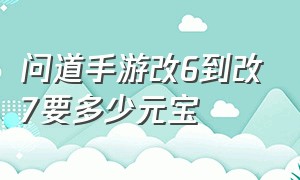 问道手游改6到改7要多少元宝